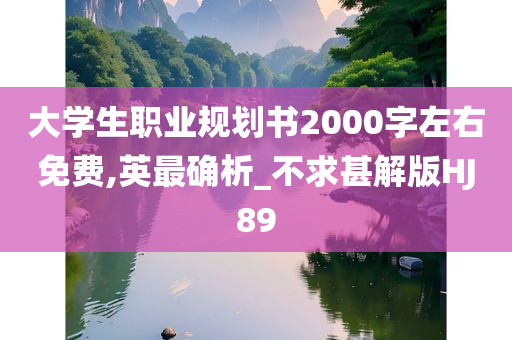 大学生职业规划书2000字左右免费,英最确析_不求甚解版HJ89